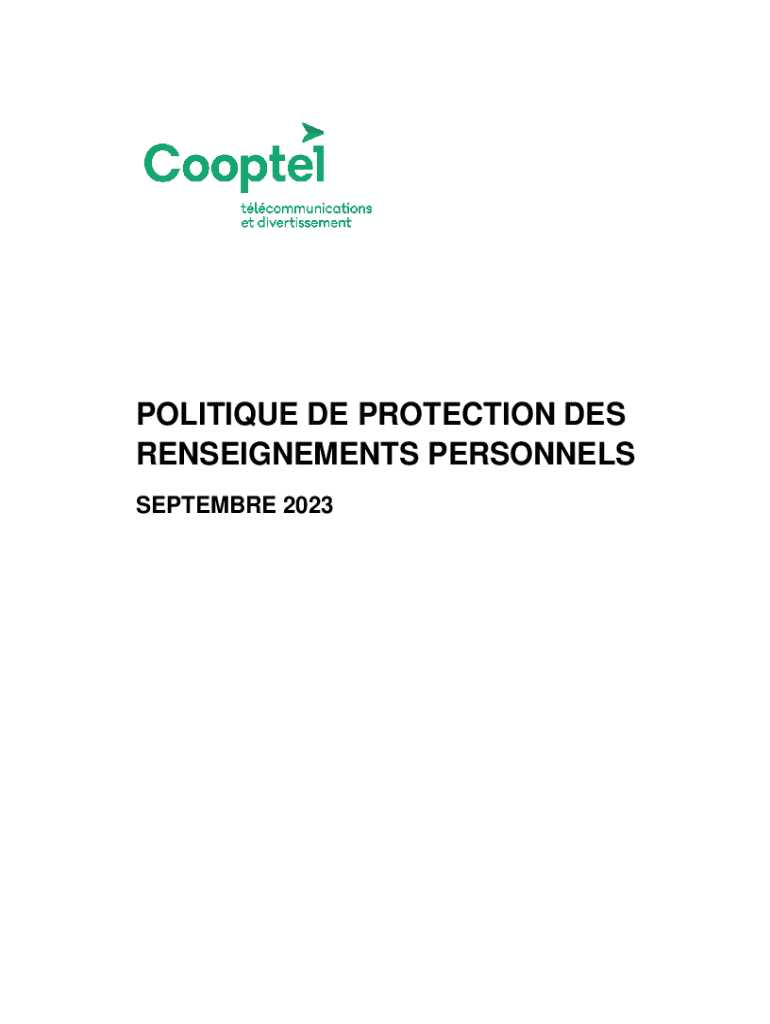 Cooptel
télécommunications
et divertissement

POLITIQUE DE PROTECTION DES RENSEIGNEMENTS PERSONNELS

SEPTEMBRE 2023